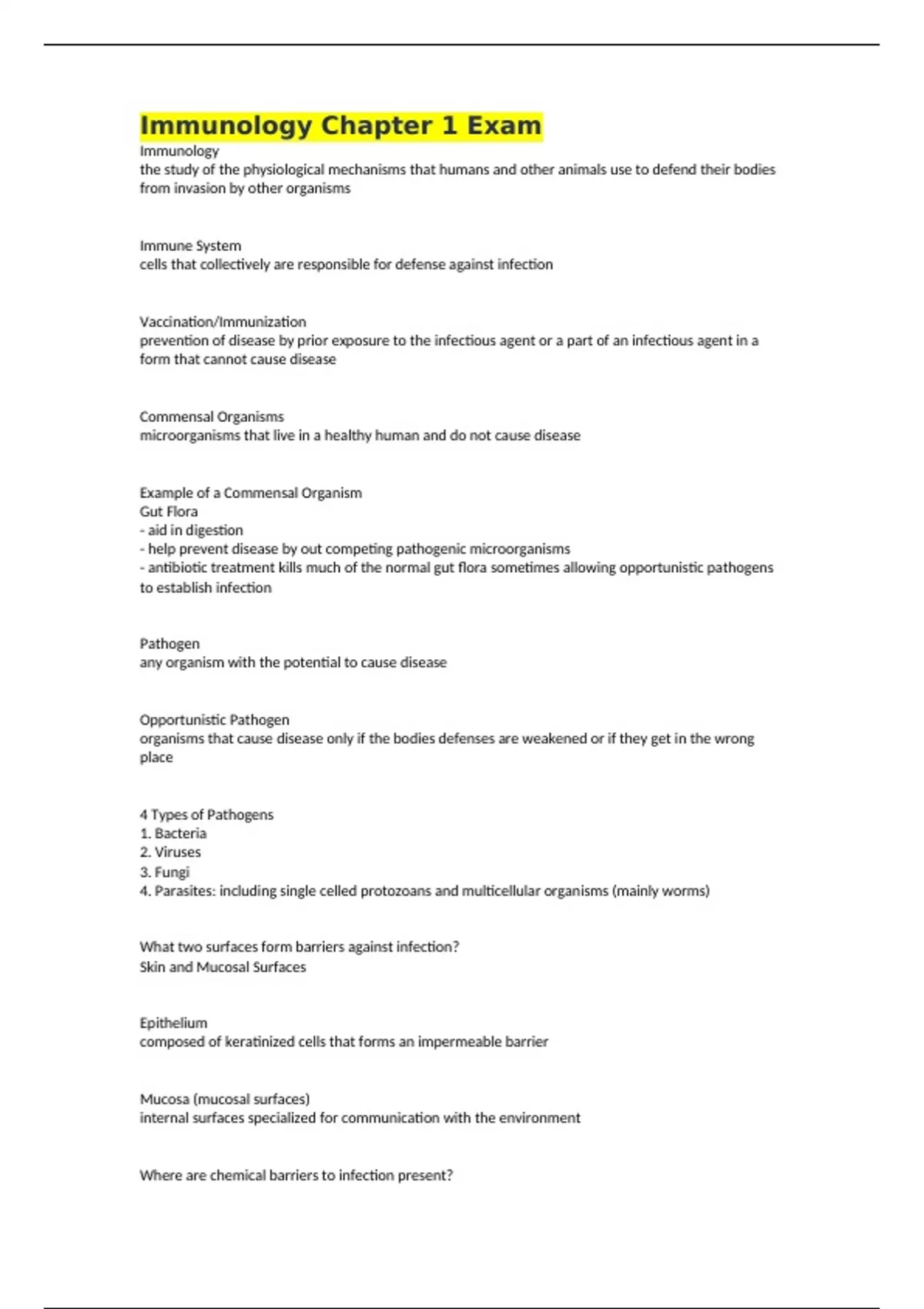 Immunology Chapter 1 Exam

Immunology
the study of the physiological mechanisms that humans and other animals use to defend their bodies from invasion by other organisms

Immune System
cells that collectively are responsible for defense against infection

Vaccination/Immunization
prevention of disease by prior exposure to the infectious agent or a part of an infectious agent in a form that cannot cause disease

Commensal Organisms
microorganisms that live in a healthy human and do not cause disease

Example of a Commensal Organism
Gut Flora
- aid in digestion
- help prevent disease by out competing pathogenic microorganisms
- antibiotic treatment kills much of the normal gut flora sometimes allowing opportunistic pathogens to establish infection

Pathogen
any organism with the potential to cause disease

Opportunistic Pathogen
organisms that cause disease only if the bodies defenses are weakened or if they get in the wrong place

4 Types of Pathogens
1. Bacteria
2. Viruses
3. Fungi
4. Parasites: including single celled protozoans and multicellular organisms (mainly worms)

What two surfaces form barriers against infection?
Skin and Mucosal Surfaces

Epithelium
composed of keratinized cells that forms an impermeable barrier

Mucosa (mucosal surfaces)
internal surfaces specialized for communication with the environment

Where are chemical barriers to infection present?